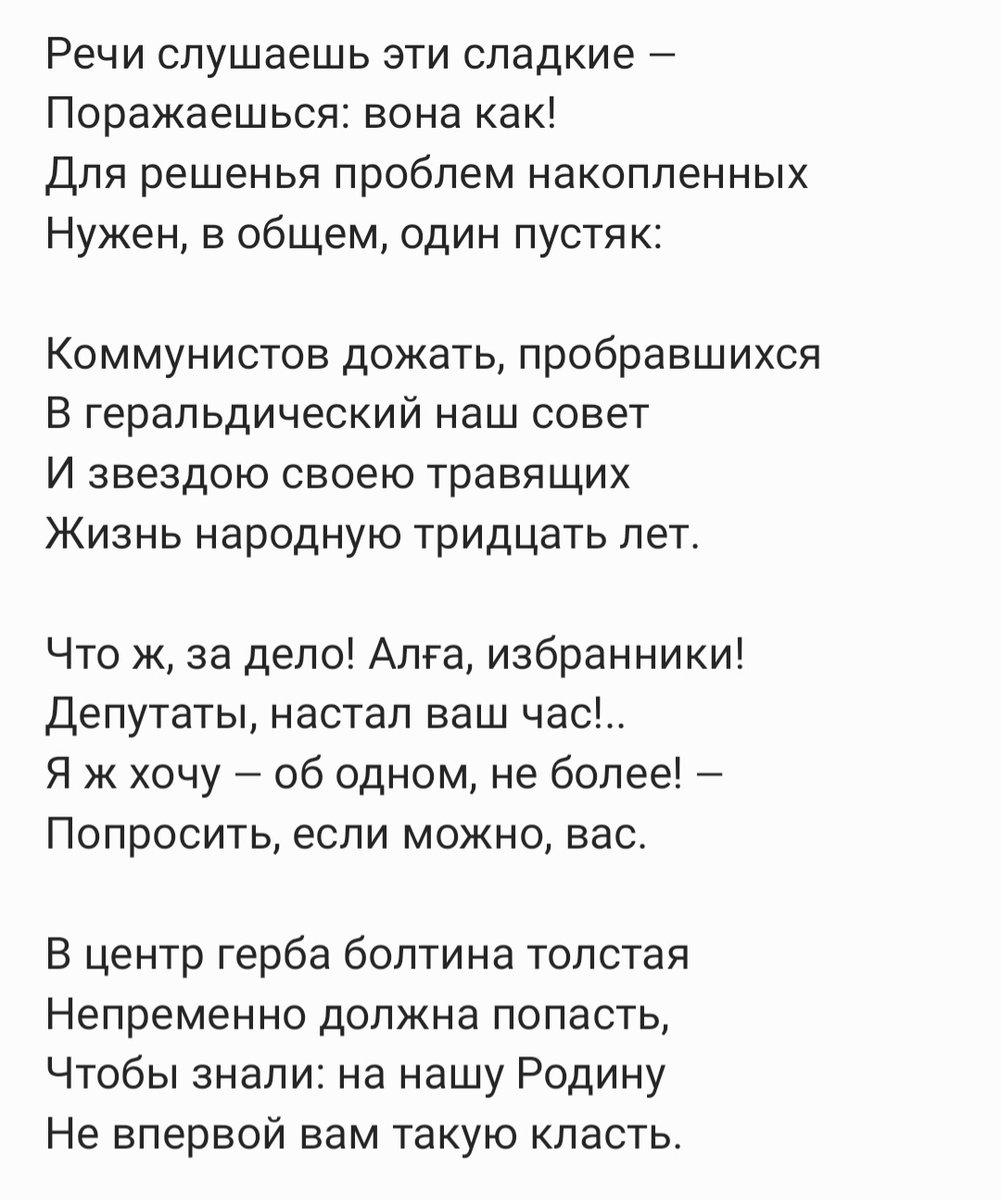 Речи слушаешь эти сладкие –
Поражаешься: вона как!
Для решенья проблем накопленных
Нужен, в общем, один пустяк:

Коммунистов дожать, пробравшихся
В геральдический наш совет
И звездою своею травящих
Жизнь народную тридцать лет.

Что ж, за дело! Алға, избранники!
Депутаты, настал ваш час!..
Я ж хочу – об одном, не более! –
Попросить, если можно, вас.

В центр герба болтина толстая
Непременно должна попасть,
Чтобы знали: на нашу Родину
Не впервой вам такую класть.